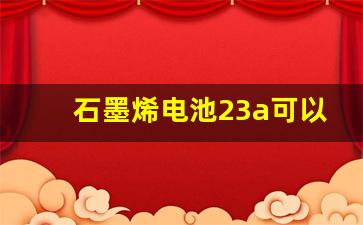 石墨烯电池23a可以